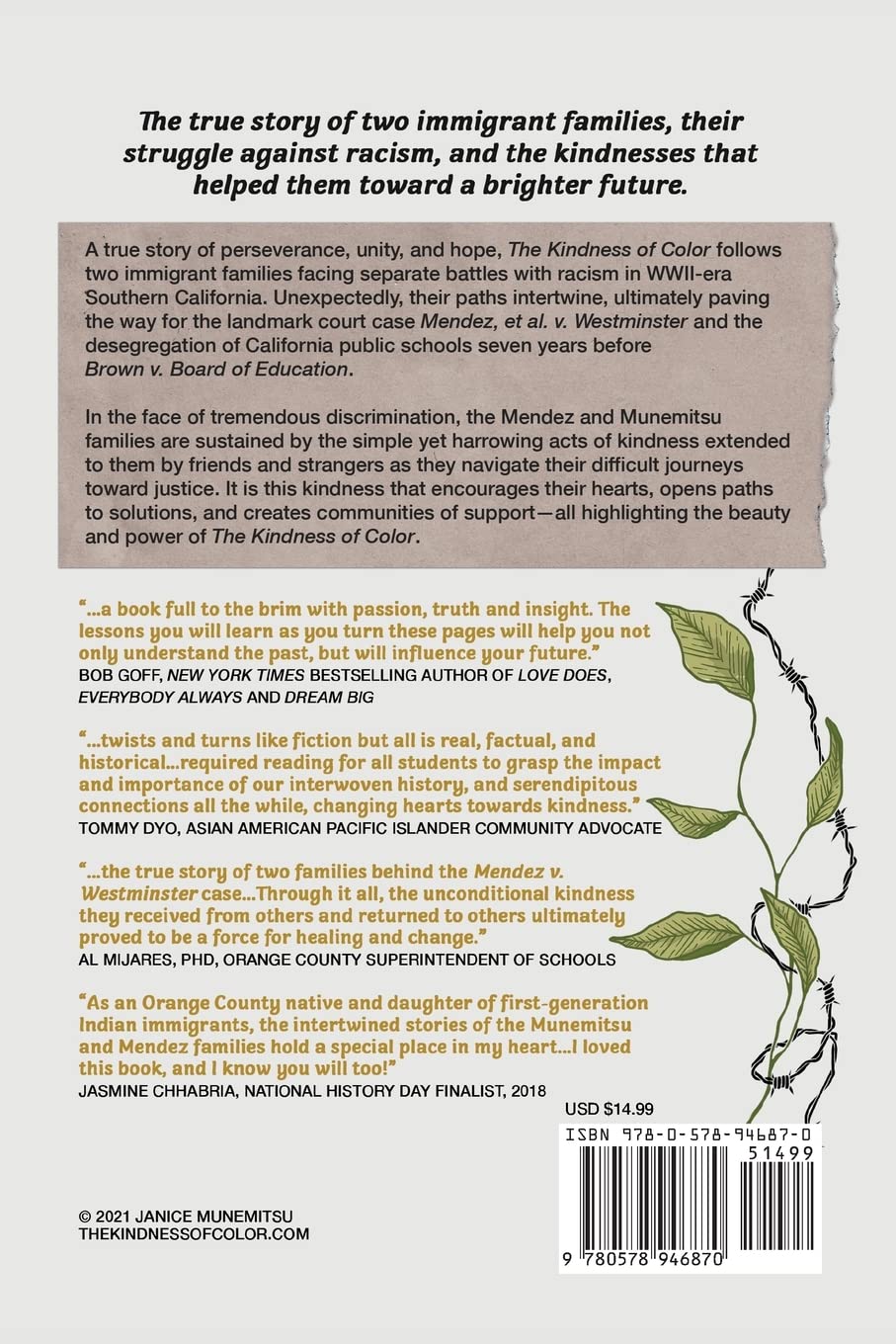 The true story of two immigrant families, their struggle against racism, and the kindnesses that helped them toward a brighter future.

A true story of perseverance, unity, and hope, The Kindness of Color follows two immigrant families facing separate battles with racism in WWII-era Southern California. Unexpectedly, their paths intertwine, ultimately paving the way for the landmark court case Mendez, et al. v. Westminster and the desegregation of California public schools seven years before Brown v. Board of Education.

In the face of tremendous discrimination, the Mendez and Munemitsu families are sustained by the simple yet harrowing acts of kindness extended to them by friends and strangers as they navigate their difficult journeys toward justice. It is this kindness that encourages their hearts, opens paths to solutions, and creates communities of support—all highlighting the beauty and power of The Kindness of Color.

"...a book full to the brim with passion, truth and insight. The lessons you will learn as you turn these pages will help you not only understand the past, but will influence your future."
BOB GOFF, NEW YORK TIMES BESTSELLING AUTHOR OF LOVE DOES, EVERYBODY ALWAYS AND DREAM BIG

"...twists and turns like fiction but all is real, factual, and historical...required reading for all students to grasp the impact and importance of our interwoven history, and serendipitous connections all the while, changing hearts towards kindness."
TOMMY DYO, ASIAN AMERICAN PACIFIC ISLANDER COMMUNITY ADVOCATE

"...the true story of two families behind the Mendez v. Westminster case...Through it all, the unconditional kindness they received from others and returned to others ultimately proved to be a force for healing and change."
AL MIJARES, PHD, ORANGE COUNTY SUPERINTENDENT OF SCHOOLS

"As an Orange County native and daughter of first-generation Indian immigrants, the intertwined stories of the Munemitsu and Mendez families hold a special place in my heart...I loved this book, and I know you will too!"
JASMINE CHHABRIA, NATIONAL HISTORY DAY FINALIST, 2018

USD $14.99

ISBN 978-0-578-94687-0

51499

9 780578 946870

© 2021 JANICE MUNEMITSU
THEKINDNESSOFCOLOR.COM